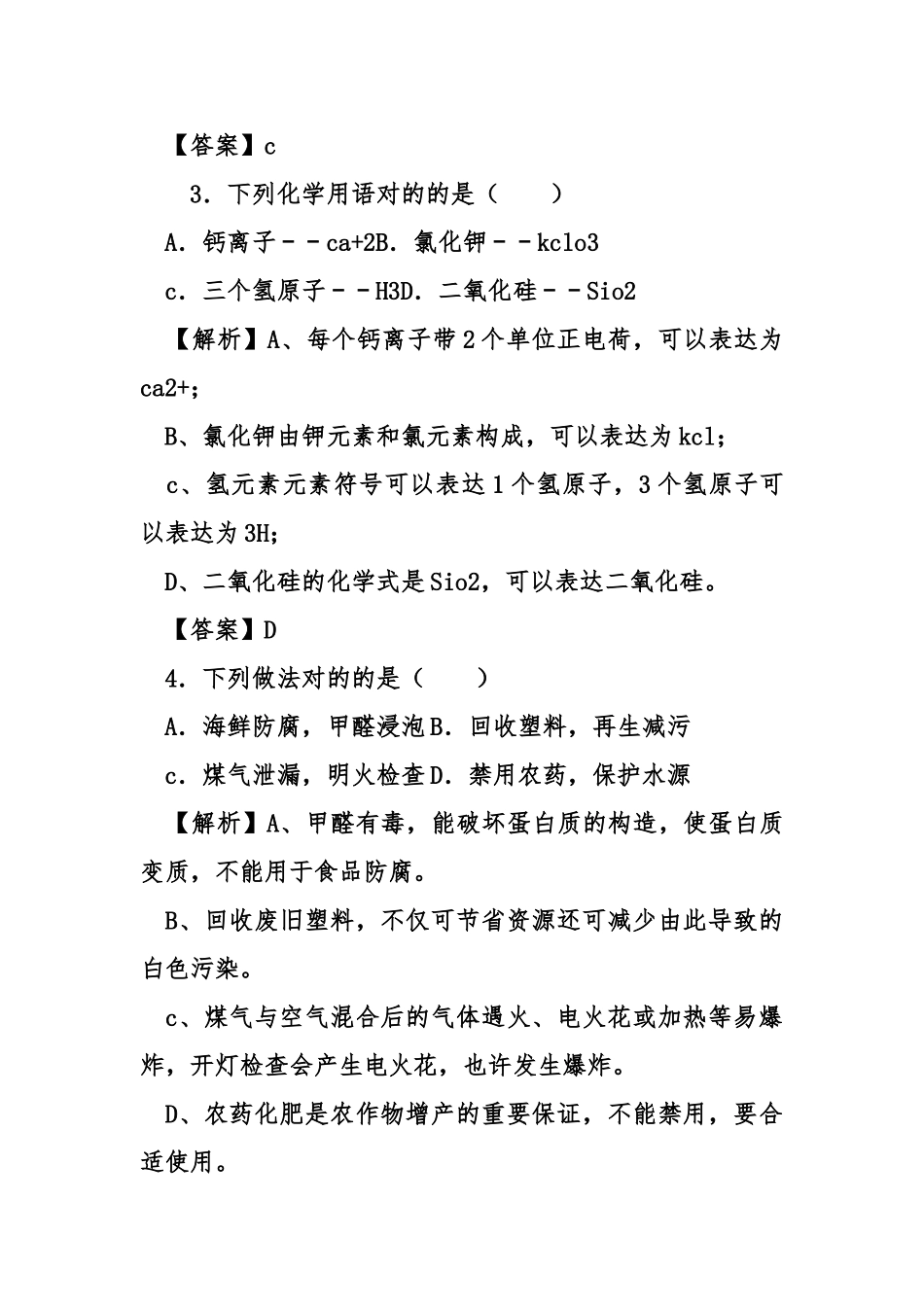 【答案】c

3．下列化学用语对的的是（　　）

A．钙离子－－ca+2B．氯化钾－－kclo3

c．三个氢原子－－H3D．二氧化硅－－Sio2

【解析】A、每个钙离子带2个单位正电荷，可以表达为ca2+;

B、氯化钾由钾元素和氯元素构成，可以表达为kcl;

c、氢元素元素符号可以表达1个氢原子，3个氢原子可以表达为3H;

D、二氧化硅的化学式是Sio2，可以表达二氧化硅。

【答案】D

4．下列做法对的的是（　　）

A．海鲜防腐，甲醛浸泡B．回收塑料，再生减污

c．煤气泄漏，明火检查D．禁用农药，保护水源

【解析】A、甲醛有毒，能破坏蛋白质的构造，使蛋白质变质，不能用于食品防腐。

B、回收废旧塑料，不仅可节省资源还可减少由此导致的白色污染。

c、煤气与空气混合后的气体遇火、电火花或加热等易爆炸，开灯检查会产生电火花，也许发生爆炸。

D、农药化肥是农作物增产的重要保证，不能禁用，要合适使用。